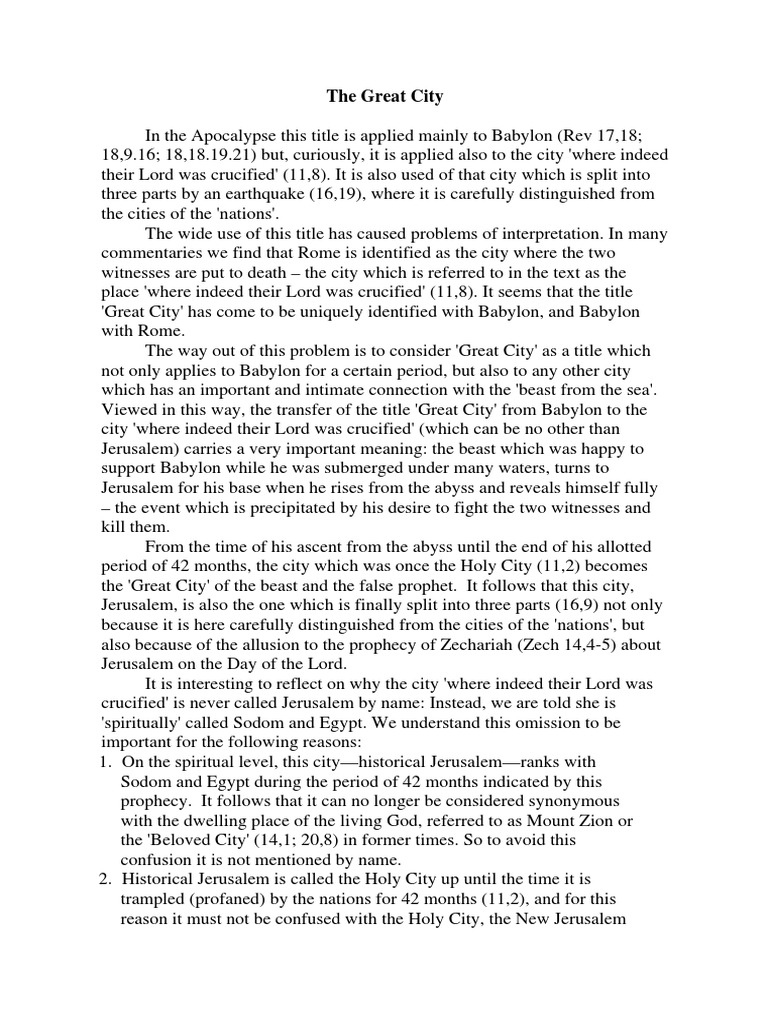 The Great City

In the Apocalypse this title is applied mainly to Babylon (Rev 17,18; 18,9.16; 18,18.19.21) but, curiously, it is applied also to the city 'where indeed their Lord was crucified' (11,8). It is also used of that city which is split into three parts by an earthquake (16,19), where it is carefully distinguished from the cities of the 'nations'.

The wide use of this title has caused problems of interpretation. In many commentaries we find that Rome is identified as the city where the two witnesses are put to death – the city which is referred to in the text as the place 'where indeed their Lord was crucified' (11,8). It seems that the title 'Great City' has come to be uniquely identified with Babylon, and Babylon with Rome.

The way out of this problem is to consider 'Great City' as a title which not only applies to Babylon for a certain period, but also to any other city which has an important and intimate connection with the 'beast from the sea'. Viewed in this way, the transfer of the title 'Great City' from Babylon to the city 'where indeed their Lord was crucified' (which can be no other than Jerusalem) carries a very important meaning: the beast which was happy to support Babylon while he was submerged under many waters, turns to Jerusalem for his base when he rises from the abyss and reveals himself fully – the event which is precipitated by his desire to fight the two witnesses and kill them.

From the time of his ascent from the abyss until the end of his allotted period of 42 months, the city which was once the Holy City (11,2) becomes the 'Great City' of the beast and the false prophet. It follows that this city, Jerusalem, is also the one which is finally split into three parts (16,9) not only because it is here carefully distinguished from the cities of the 'nations', but also because of the allusion to the prophecy of Zechariah (Zech 14,4-5) about Jerusalem on the Day of the Lord.

It is interesting to reflect on why the city 'where indeed their Lord was crucified' is never called Jerusalem by name: Instead, we are told she is 'spiritually' called Sodom and Egypt. We understand this omission to be important for the following reasons:
1. On the spiritual level, this city—historical Jerusalem—ranks with Sodom and Egypt during the period of 42 months indicated by this prophecy. It follows that it can no longer be considered synonymous with the dwelling place of the living God, referred to as Mount Zion or the 'Beloved City' (14,1; 20,8) in former times. So to avoid this confusion it is not mentioned by name.
2. Historical Jerusalem is called the Holy City up until the time it is trampled (profaned) by the nations for 42 months (11,2), and for this reason it must not be confused with the Holy City, the New Jerusalem